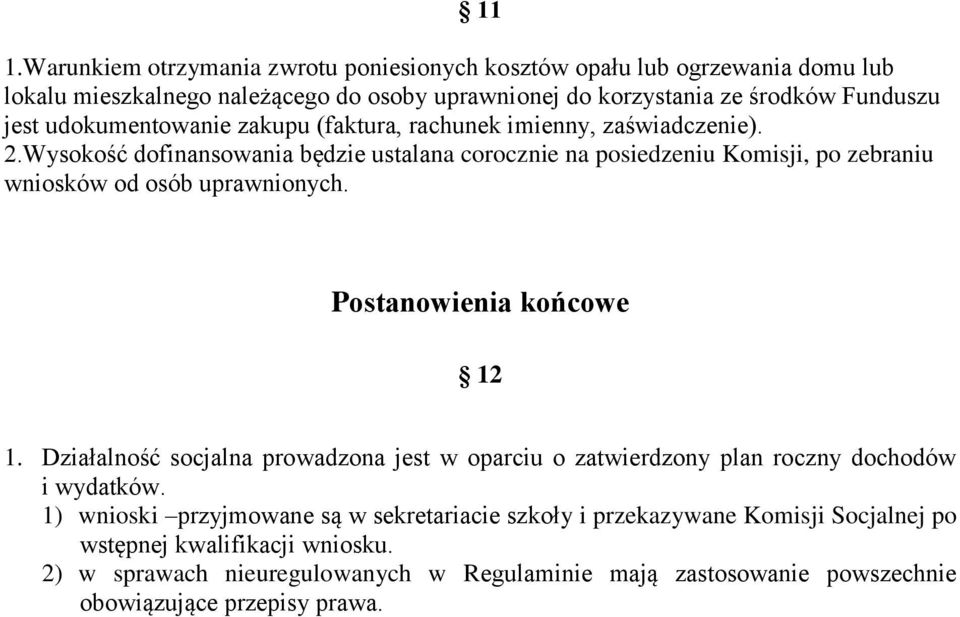 § 11

1.Warunkiem otrzymania zwrotu poniesionych kosztów opału lub ogrzewania domu lub lokalu mieszkalnego należącego do osoby uprawnionej do korzystania ze środków Funduszu jest udokumentowanie zakupu (faktura, rachunek imienny, zaświadczenie).
2.Wysokość dofinansowania będzie ustalana corocznie na posiedzeniu Komisji, po zebraniu wniosków od osób uprawnionych.

Postanowienia końcowe

§ 12

1. Działalność socjalna prowadzona jest w oparciu o zatwierdzony plan roczny dochodów i wydatków.
1) wnioski –przyjmowane są w sekretariacie szkoły i przekazywane Komisji Socjalnej po wstępnej kwalifikacji wniosku.
2) w sprawach nieuregulowanych w Regulaminie mają zastosowanie powszechnie obowiązujące przepisy prawa.